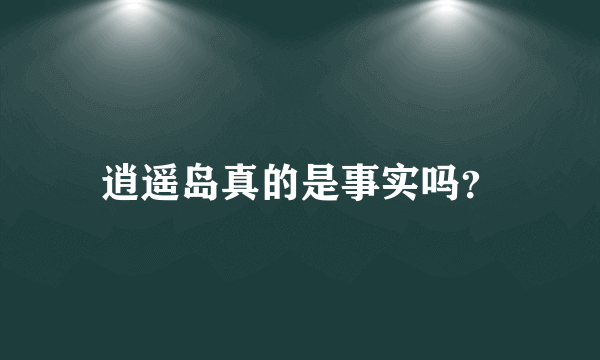 逍遥岛真的是事实吗?